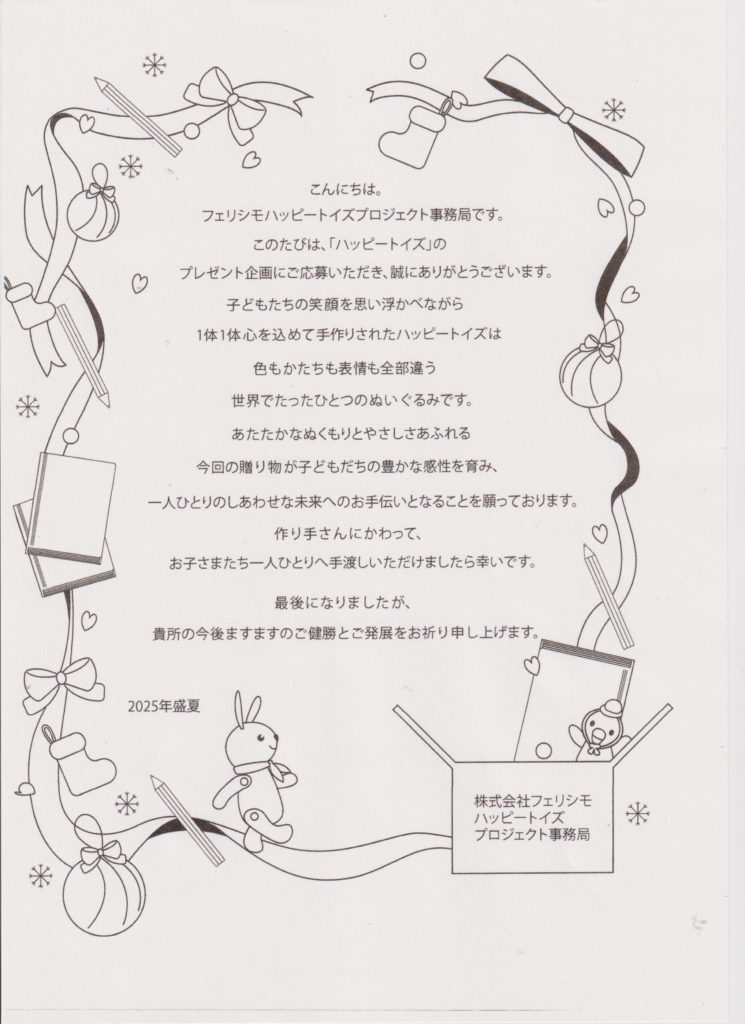 こんにちは。
フェリシモハッピートイズプロジェクト事務局です。
このたびは、「ハッピートイズ」の
プレゼント企画にご応募いただき、誠にありがとうございます。
子どもたちの笑顔を思い浮かべながら
1体1体心を込めて手作りされたハッピートイズは
色もかたちも表情も全部違う
世界でたったひとつのぬいぐるみです。
あたたかなぬくもりとやさしさあふれる
今回の贈り物が子どもだちの豊かな感性を育み、
一人ひとりのしあわせな未来へのお手伝いとなることを願っております。
作り手さんにかわって、
お子さまたち一人ひとりへ手渡しいただけましたら幸いです。

最後になりましたが、
貴所の今後ますますのご健勝とご発展をお祈り申し上げます。

2025年盛夏

株式会社フェリシモ
ハッピートイズ
プロジェクト事務局